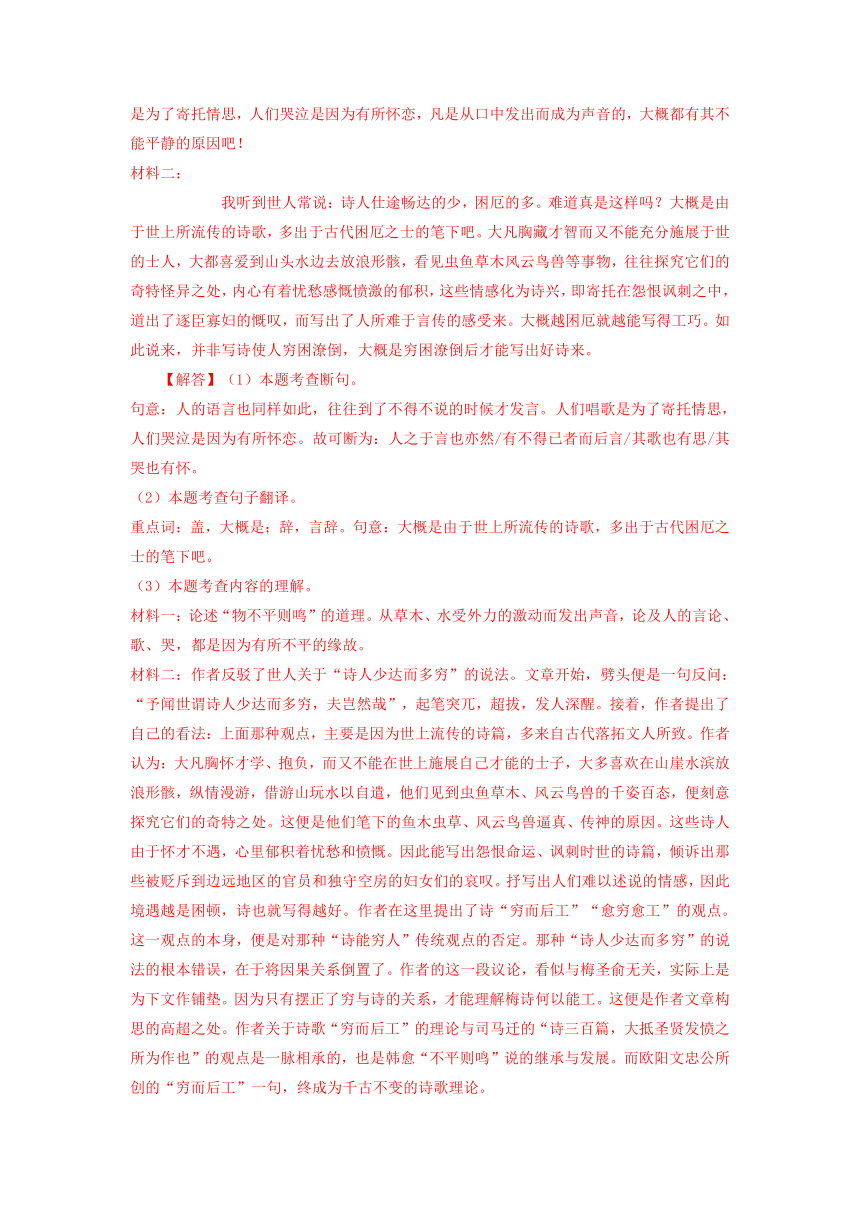 是为了寄托情思，人们哭泣是因为有所怀恋，凡是从口中发出而成为声音的，大概都有其不能平静的原因吧！
材料二：

我听到世人常说：诗人仕途畅达的少，困厄的多。难道真是这样吗？大概是由于世上所流传的诗歌，多出于古代困厄之士的笔下吧。大凡胸藏才智而又不能充分施展于世的士人，大都喜爱到山头水边去放浪形骸，看见虫鱼草木风云鸟兽等事物，往往探究它们的奇特怪异之处，内心有着忧愁感慨愤激的郁积，这些情感化为诗兴，即寄托在怨恨讽刺之中，道出了逐臣寡妇的慨叹，而写出了人所难于言传的感受来。大概越困厄就越能写得工巧。如此说来，并非写诗使人穷困潦倒，大概是穷困潦倒后才能写出好诗来。

【解答】（1）本题考查断句。
句意：人的语言也同样如此，往往到了不得不说的时候才发言。人们唱歌是为了寄托情思，人们哭泣是因为有所怀恋。故可断为：人之于言也亦然/有不得已者而后言/其歌也有思/其哭也有怀。
（2）本题考查句子翻译。
重点词：盖，大概是；辞，言辞。句意：大概是由于世上所流传的诗歌，多出于古代困厄之士的笔下吧。
（3）本题考查内容的理解。
材料一：论述“物不平则鸣”的道理。从草木、水受外力的激动而发出声音，论及人的言论、歌、哭，都是因为有所不平的缘故。
材料二：作者反驳了世人关于“诗人少达而多穷”的说法。文章开始，劈头便是一句反问：“予闻世谓诗人少达而多穷，夫岂然哉”，起笔突兀，超拔，发人深醒。接着，作者提出了自己的看法：上面那种观点，主要是因为世上流传的诗篇，多来自古代落拓文人所致。作者认为：大凡胸怀才学、抱负，而又不能在世上施展自己才能的士子，大多喜欢在山崖水滨放浪形骸，纵情漫游，借游山玩水以自遣，他们见到虫鱼草木、风云鸟兽的千姿百态，便刻意探究它们的奇特之处。这便是他们笔下的鱼木虫草、风云鸟兽逼真、传神的原因。这些诗人由于怀才不遇，心里郁积着忧愁和愤慨。因此能写出怨恨命运、讽刺时世的诗篇，倾诉出那些被贬斥到边远地区的官员和独守空房的妇女们的哀叹。抒写出人们难以述说的情感，因此境遇越是困顿，诗也就写得越好。作者在这里提出了诗“穷而后工”“愈穷愈工”的观点。这一观点的本身，便是对那种“诗能穷人”传统观点的否定。那种“诗人少达而多穷”的说法的根本错误，在于将因果关系倒置了。作者的这一段议论，看似与梅圣俞无关，实际上是为下文作铺垫。因为只有摆正了穷与诗的关系，才能理解梅诗何以能工。这便是作者文章构思的高超之处。作者关于诗歌“穷而后工”的理论与司马迁的“诗三百篇，大抵圣贤发愤之所为作也”的观点是一脉相承的，也是韩愈“不平则鸣”说的继承与发展。而欧阳文忠公所创的“穷而后工”一句，终成为千古不变的诗歌理论。